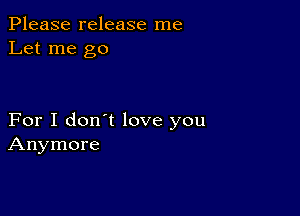 Please release me
Let me go

For I don´t love you
Anymore